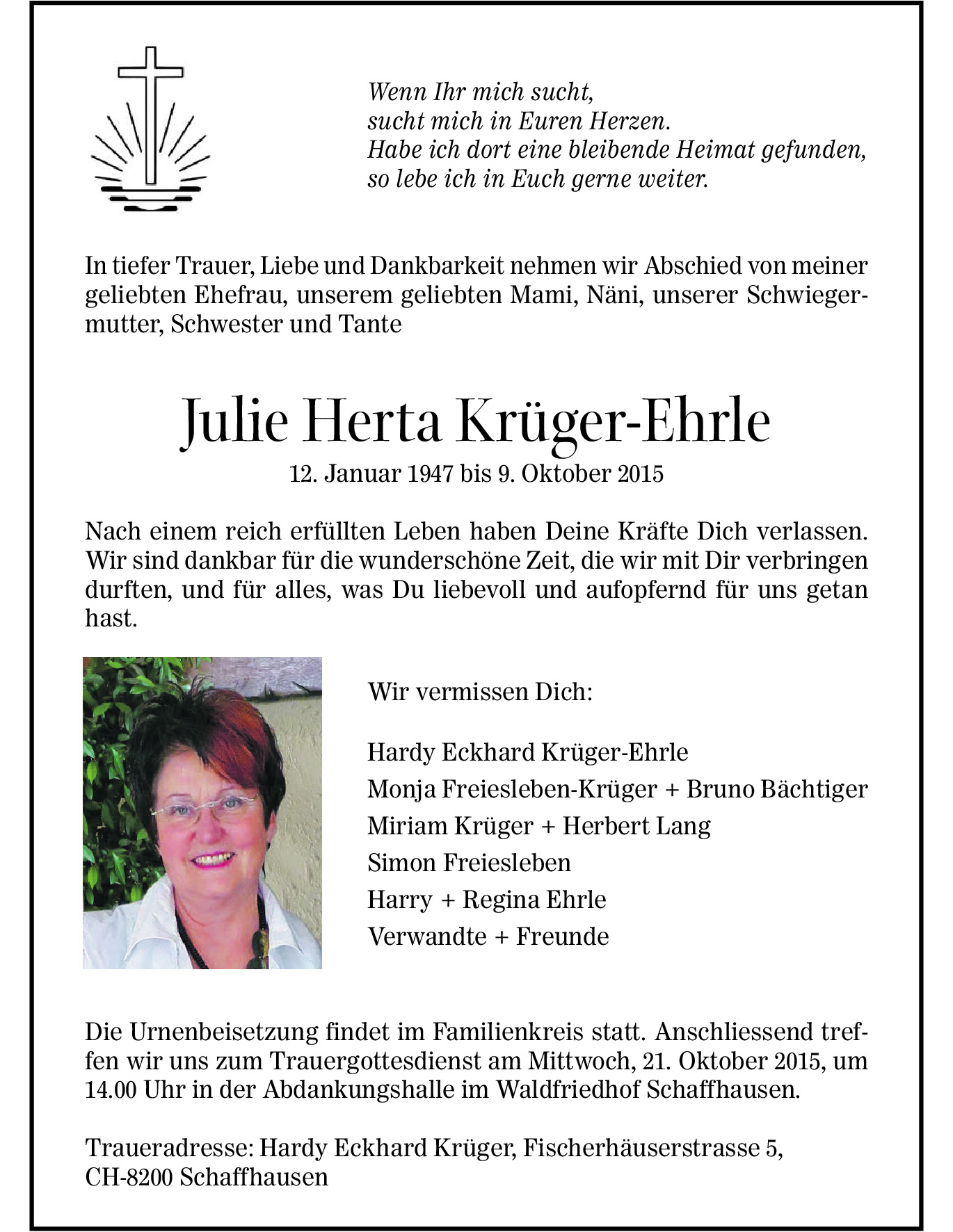 Wenn Ihr mich sucht,
sucht mich in Euren Herzen.
Habe ich dort eine bleibende Heimat gefunden,
so lebe ich in Euch gerne weiter.

In tiefer Trauer, Liebe und Dankbarkeit nehmen wir Abschied von meiner geliebten Ehefrau, unserem geliebten Mami, Näni, unserer Schwiegermutter, Schwester und Tante

Julie Herta Krüger-Ehrle
12. Januar 1947 bis 9. Oktober 2015

Nach einem reich erfüllten Leben haben Deine Kräfte Dich verlassen. Wir sind dankbar für die wunderschöne Zeit, die wir mit Dir verbringen durften, und für alles, was Du liebevoll und aufopfernd für uns getan hast.

Wir vermissen Dich:

Hardy Eckhard Krüger-Ehrle
Monja Freiesleben-Krüger + Bruno Bächtiger
Miriam Krüger + Herbert Lang
Simon Freiesleben
Harry + Regina Ehrle
Verwandte + Freunde

Die Urnenbeisetzung findet im Familienkreis statt. Anschliessend treffen wir uns zum Trauergottesdienst am Mittwoch, 21. Oktober 2015, um 14.00 Uhr in der Abdankungshalle im Waldfriedhof Schaffhausen.

Traueradresse: Hardy Eckhard Krüger, Fischerhäuserstrasse 5, CH-8200 Schaffhausen